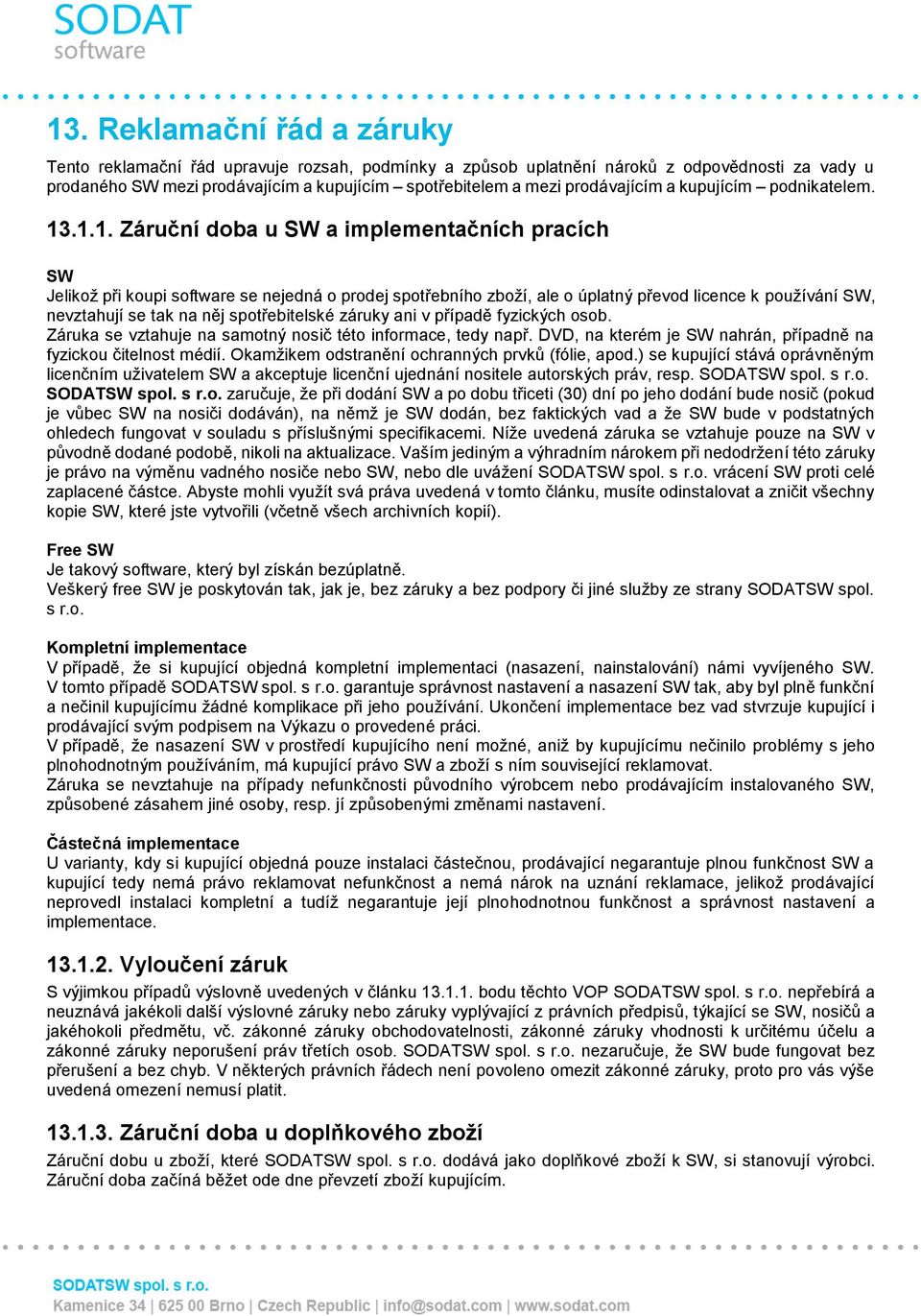 SODAT
software

13. Reklamační řád a záruky

Tento reklamační řád upravuje rozsah, podmínky a způsob uplatnění nároků z odpovědnosti za vady u prodaného SW mezi prodávajícím a kupujícím – spotřebitelem a mezi prodávajícím a kupujícím – podnikatelem.

13.1.1. Záruční doba u SW a implementačních pracích

SW
Jelikož při koupi software se nejedná o prodej spotřebního zboží, ale o úplatný převod licence k používání SW, nevztahují se tak na něj spotřebitelské záruky ani v případě fyzických osob.
Záruka se vztahuje na samotný nosič této informace, tedy např. DVD, na kterém je SW nahrán, případně na fyzickou čitelnost médií. Okamžikem odstranění ochranných prvků (fólie, apod.) se kupující stává oprávněným licenčním uživatelem SW a akceptuje licenční ujednání nositele autorských práv, resp. SODATSW spol. s r.o.
SODATSW spol. s r.o. zaručuje, že při dodání SW a po dobu třiceti (30) dní po jeho dodání bude nosič (pokud je vůbec SW na nosiči dodáván), na němž je SW dodán, bez faktických vad a že SW bude v podstatných ohledech fungovat v souladu s příslušnými specifikacemi. Níže uvedená záruka se vztahuje pouze na SW v původně dodané podobě, nikoli na aktualizace. Vaším jediným a výhradním nárokem při nedodržení této záruky je právo na výměnu vadného nosiče nebo SW, nebo dle uvážení SODATSW spol. s r.o. vrácení SW proti celé zaplacené částce. Abyste mohli využít svá práva uvedená v tomto článku, musíte odinstalovat a zničit všechny kopie SW, které jste vytvořili (včetně všech archivních kopií).

Free SW
Je takový software, který byl získán bezúplatně.
Veškerý free SW je poskytován tak, jak je, bez záruky a bez podpory či jiné služby ze strany SODATSW spol. s r.o.

Kompletní implementace
V případě, že si kupující objedná kompletní implementaci (nasazení, nainstalování) námi vyvíjeného SW. V tomto případě SODATSW spol. s r.o. garantuje správnost nastavení a nasazení SW tak, aby byl plně funkční a nečinil kupujícímu žádné komplikace při jeho používání. Ukončení implementace bez vad stvrzuje kupující i prodávající svým podpisem na Výkazu o provedené práci.
V případě, že nasazení SW v prostředí kupujícího není možné, aniž by kupujícímu nečinilo problémy s jeho plnohodnotným používáním, má kupující právo SW a zboží s ním související reklamovat.
Záruka se nevztahuje na případy nefunkčnosti původního výrobcem nebo prodávajícím instalovaného SW, způsobené zásahem jiné osoby, resp. jí způsobenými změnami nastavení.

Částečná implementace
U varianty, kdy si kupující objedná pouze instalaci částečnou, prodávající negarantuje plnou funkčnost SW a kupující tedy nemá právo reklamovat nefunkčnost a nemá nárok na uznání reklamace, jelikož prodávající neprovedl instalaci kompletní a tudíž negarantuje její plnohodnotnou funkčnost a správnost nastavení a implementace.

13.1.2. Vyloučení záruk
S výjimkou případů výslovně uvedených v článku 13.1.1. bodu těchto VOP SODATSW spol. s r.o. nepřebírá a neuznává jakékoli další výslovné záruky nebo záruky vyplývající z právních předpisů, týkající se SW, nosičů a jakéhokoli předmětu, vč. zákonné záruky obchodovatelnosti, zákonné záruky vhodnosti k určitému účelu a zákonné záruky neporušení práv třetích osob. SODATSW spol. s r.o. nezaručuje, že SW bude fungovat bez přerušení a bez chyb. V některých právních řádech není povoleno omezit zákonné záruky, proto pro vás výše uvedená omezení nemusí platit.

13.1.3. Záruční doba u doplňkového zboží
Záruční dobu u zboží, které SODATSW spol. s r.o. dodává jako doplňkové zboží k SW, si stanovují výrobci. Záruční doba začíná běžet ode dne převzetí zboží kupujícím.

SODATSW spol. s r.o.
Kamenice 34 | 625 00 Brno | Czech Republic | info@sodat.com | www.sodat.com